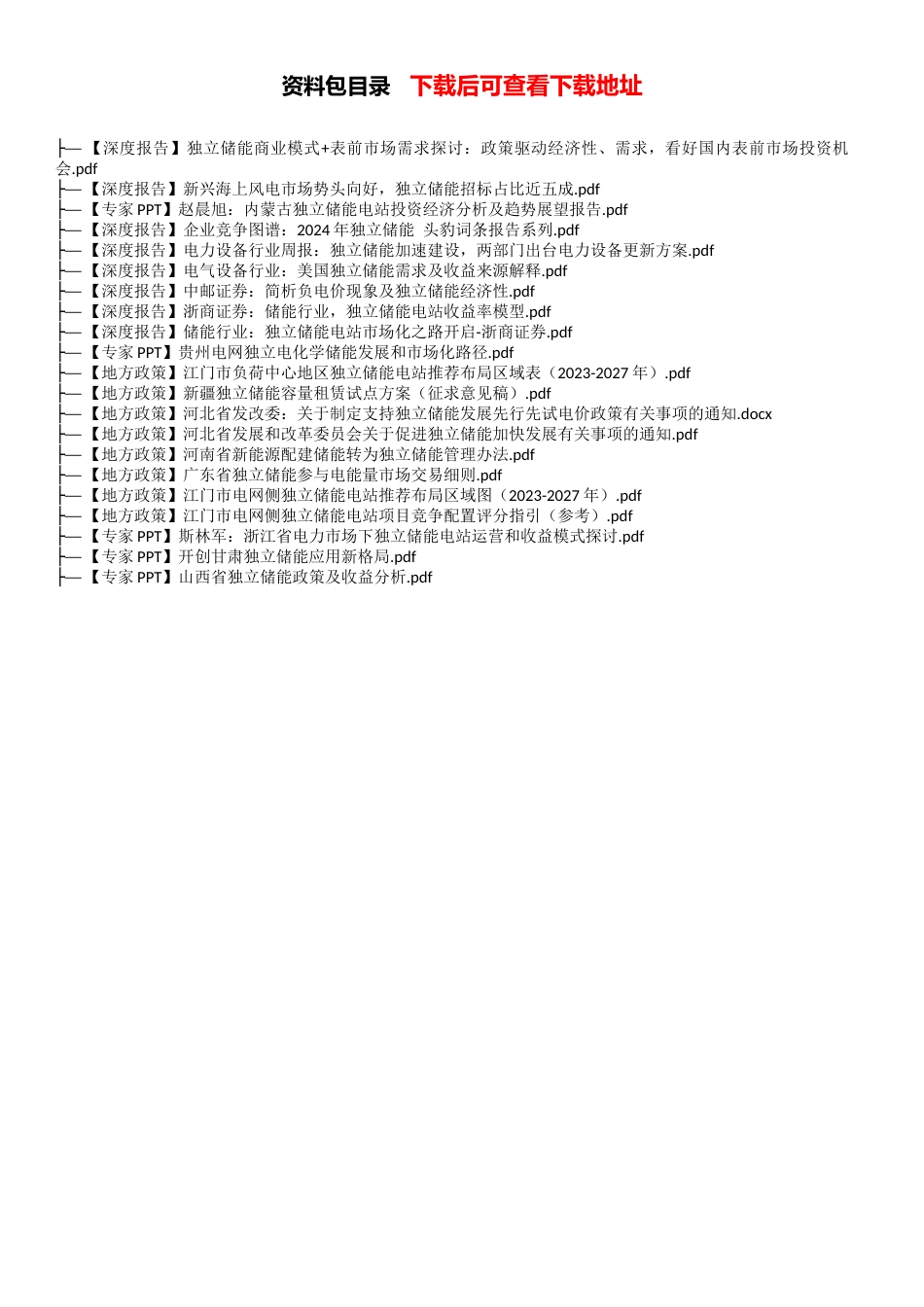 资料包目录 下载后可查看下载地址

├─【深度报告】独立储能商业模式+表前市场需求探讨：政策驱动经济性、需求，看好国内表前市场投资机会.pdf
├─【深度报告】新兴海上风电市场势头向好，独立储能招标占比近五成.pdf
├─【专家 PPT】赵晨旭：内蒙古独立储能电站投资经济分析及趋势展望报告.pdf
├─【深度报告】企业竞争图谱：2024 年独立储能 头豹词条报告系列.pdf
├─【深度报告】电力设备行业周报：独立储能加速建设，两部门出台电力设备更新方案.pdf
├─【深度报告】电气设备行业：美国独立储能需求及收益来源解释.pdf
├─【深度报告】中邮证券：简析负电价现象及独立储能经济性.pdf
├─【深度报告】浙商证券：储能行业，独立储能电站收益率模型.pdf
├─【深度报告】储能行业：独立储能电站市场化之路开启-浙商证券.pdf
├─【专家 PPT】贵州电网独立电化学储能发展和市场化路径.pdf
├─【地方政策】江门市负荷中心地区独立储能电站推荐布局区域表（2023-2027 年）.pdf
├─【地方政策】新疆独立储能容量租赁试点方案（征求意见稿）.pdf
├─【地方政策】河北省发改委：关于制定支持独立储能发展先行先试电价政策有关事项的通知.docx
├─【地方政策】河北省发展和改革委员会关于促进独立储能加快发展有关事项的通知.pdf
├─【地方政策】河南省新能源配建储能转为独立储能管理办法.pdf
├─【地方政策】广东省独立储能参与电能量市场交易细则.pdf
├─【地方政策】江门市电网侧独立储能电站推荐布局区域图（2023-2027 年）.pdf
├─【地方政策】江门市电网侧独立储能电站项目竞争配置评分指引（参考）.pdf
├─【专家 PPT】斯林军：浙江省电力市场下独立储能电站运营和收益模式探讨.pdf
├─【专家 PPT】开创甘肃独立储能应用新格局.pdf
├─【专家 PPT】山西省独立储能政策及收益分析.pdf